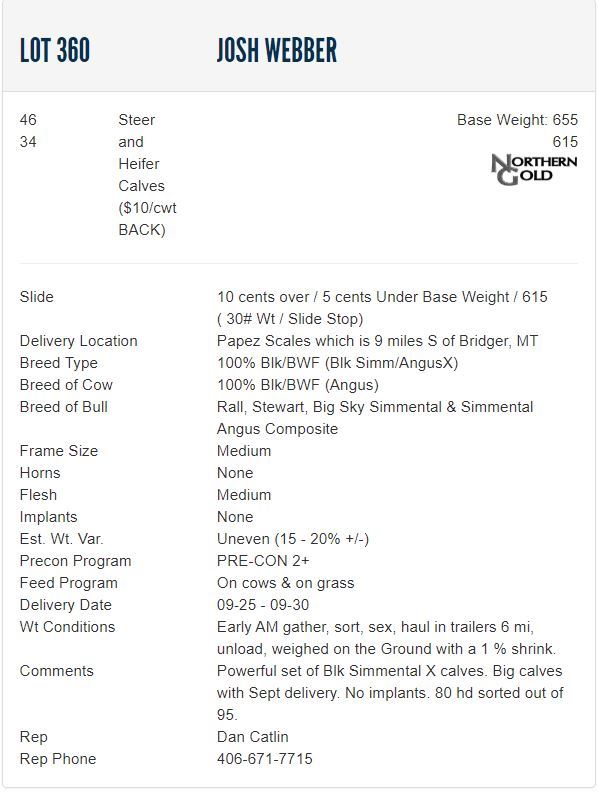 LOT 360 JOSH WEBBER

46 34 Steer and Heifer Calves ($10/cwt BACK)

Base Weight: 655 615

NORTHERN GOLD

| | |
|---|---|
| Slide | 10 cents over / 5 cents Under Base Weight / 615 ( 30# Wt / Slide Stop) |
| Delivery Location | Papez Scales which is 9 miles S of Bridger, MT |
| Breed Type | 100% Blk/BWF (Blk Simm/AngusX) |
| Breed of Cow | 100% Blk/BWF (Angus) |
| Breed of Bull | Rall, Stewart, Big Sky Simmental & Simmental Angus Composite |
| Frame Size | Medium |
| Horns | None |
| Flesh | Medium |
| Implants | None |
| Est. Wt. Var. | Uneven (15 - 20% +/-) |
| Precon Program | PRE-CON 2+ |
| Feed Program | On cows & on grass |
| Delivery Date | 09-25 - 09-30 |
| Wt Conditions | Early AM gather, sort, sex, haul in trailers 6 mi, unload, weighed on the Ground with a 1 % shrink. |
| Comments | Powerful set of Blk Simmental X calves. Big calves with Sept delivery. No implants. 80 hd sorted out of 95. |
| Rep | Dan Catlin |
| Rep Phone | 406-671-7715 |